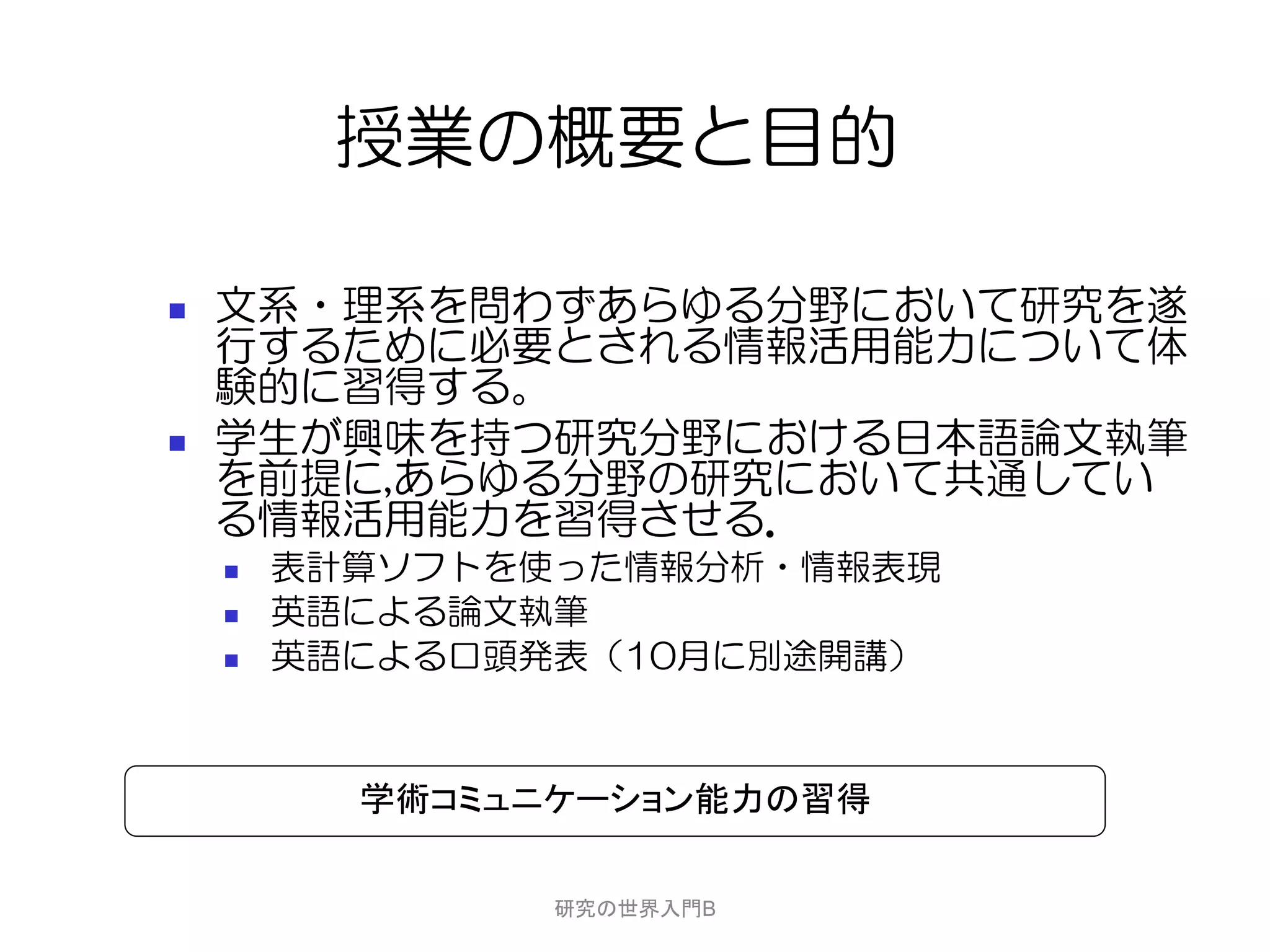 授業の概要と目的

• 文系・理系を問わずあらゆる分野において研究を遂行するために必要とされる情報活用能力について体験的に習得する。
• 学生が興味を持つ研究分野における日本語論文執筆を前提に,あらゆる分野の研究において共通している情報活用能力を習得させる.
• 表計算ソフトを使った情報分析・情報表現
• 英語による論文執筆
• 英語による口頭発表（10月に別途開講）

学術コミュニケーション能力の習得

研究の世界入門B